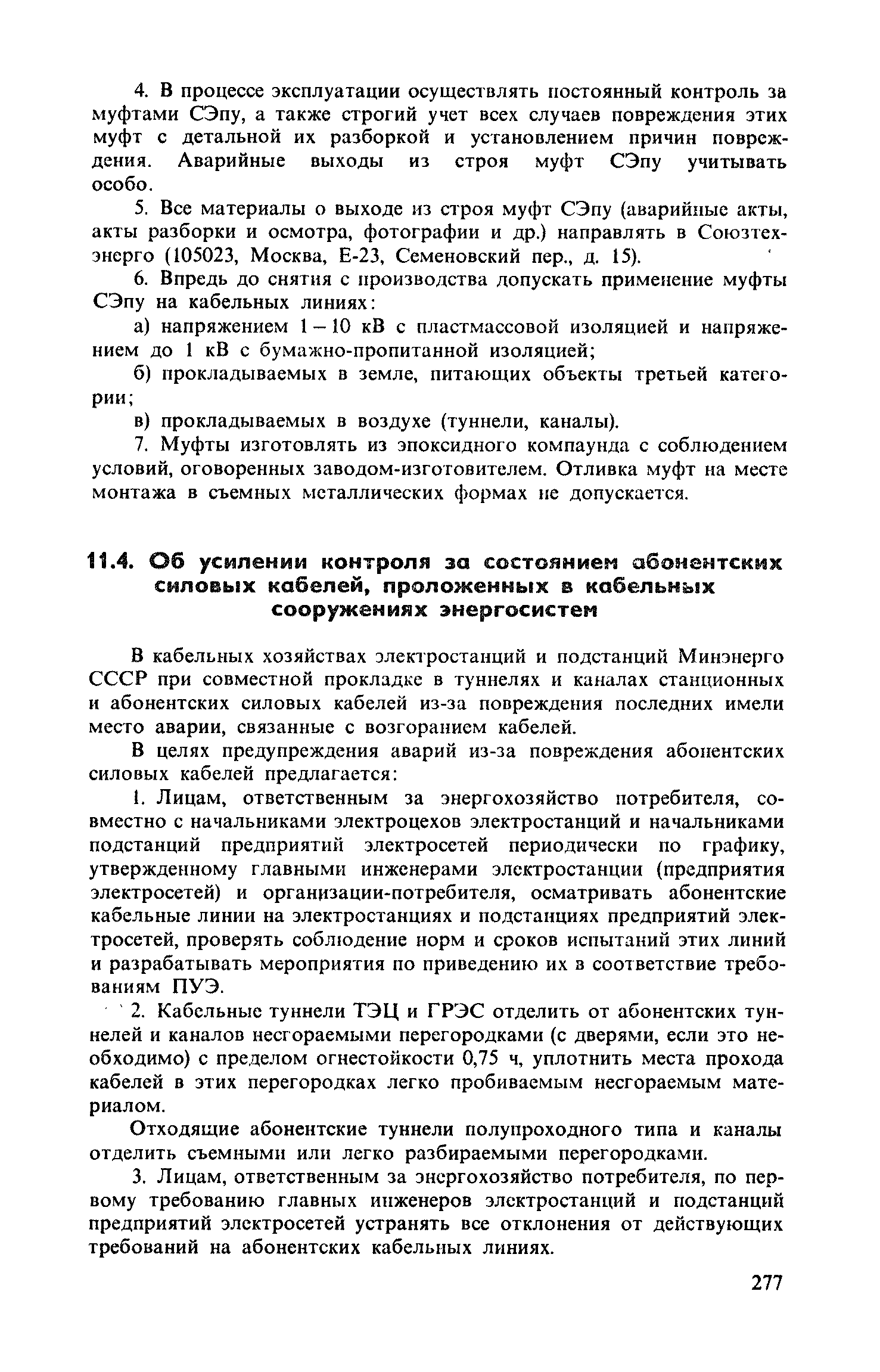 4. В процессе эксплуатации осуществлять постоянный контроль за муфтами СЭпу, а также строгий учет всех случаев повреждения этих муфт с детальной их разборкой и установлением причин повреждения. Аварийные выходы из строя муфт СЭпу учитывать особо.

5. Все материалы о выходе из строя муфт СЭпу (аварийные акты, акты разборки и осмотра, фотографии и др.) направлять в Союзтехэнерго (105023, Москва, Е-23, Семеновский пер., д. 15).

6. Впредь до снятия с производства допускать применение муфты СЭпу на кабельных линиях:

а) напряжением 1 – 10 кВ с пластмассовой изоляцией и напряжением до 1 кВ с бумажно-пропитанной изоляцией;

б) прокладываемых в земле, питающих объекты третьей категории;

в) прокладываемых в воздухе (туннели, каналы).

7. Муфты изготовлять из эпоксидного компаунда с соблюдением условий, оговоренных заводом-изготовителем. Отливка муфт на месте монтажа в съемных металлических формах не допускается.

11.4. Об усилении контроля за состоянием абонентских силовых кабелей, проложенных в кабельных сооружениях энергосистем

В кабельных хозяйствах электростанций и подстанций Минэнерго СССР при совместной прокладке в туннелях и каналах станционных и абонентских силовых кабелей из-за повреждения последних имели место аварии, связанные с возгоранием кабелей.

В целях предупреждения аварий из-за повреждения абонентских силовых кабелей предлагается:

1. Лицам, ответственным за энергохозяйство потребителя, совместно с начальниками электроцехов электростанций и начальниками подстанций предприятий электросетей периодически по графику, утвержденному главными инженерами электростанции (предприятия электросетей) и организации-потребителя, осматривать абонентские кабельные линии на электростанциях и подстанциях предприятий электросетей, проверять соблюдение норм и сроков испытаний этих линий и разрабатывать мероприятия по приведению их в соответствие требованиям ПУЭ.

2. Кабельные туннели ТЭЦ и ГРЭС отделить от абонентских туннелей и каналов несгораемыми перегородками (с дверями, если это необходимо) с пределом огнестойкости 0,75 ч, уплотнить места прохода кабелей в этих перегородках легко пробиваемым несгораемым материалом.

Отходящие абонентские туннели полупроходного типа и каналы отделить съемными или легко разбираемыми перегородками.

3. Лицам, ответственным за энергохозяйство потребителя, по первому требованию главных инженеров электростанций и подстанций предприятий электросетей устранять все отклонения от действующих требований на абонентских кабельных линиях.

277